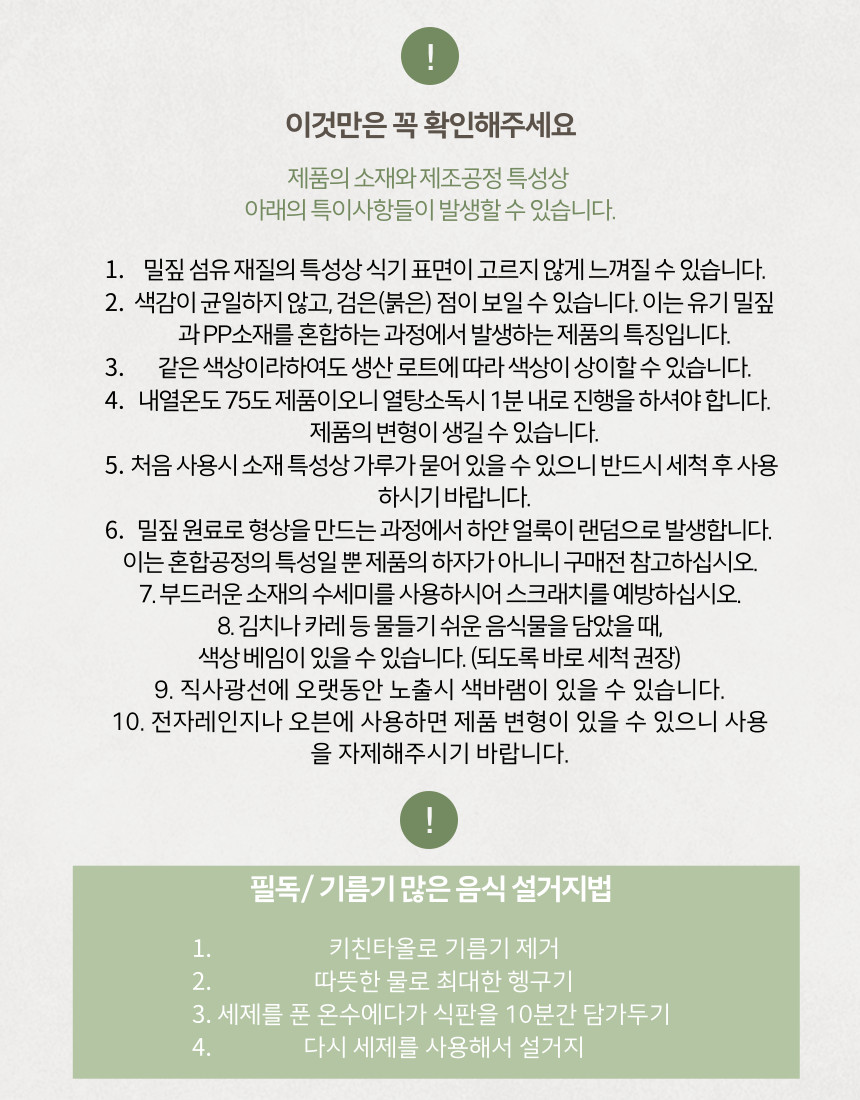 !

이것만은 꼭 확인해주세요

제품의 소재와 제조공정 특성상
아래의 특이사항들이 발생할 수 있습니다.

1. 밀짚 섬유 재질의 특성상 식기 표면이 고르지 않게 느껴질 수 있습니다.
2. 색감이 균일하지 않고, 검은(붉은) 점이 보일 수 있습니다. 이는 유기 밀짚과 PP소재를 혼합하는 과정에서 발생하는 제품의 특징입니다.
3. 같은 색상이라하여도 생산 로트에 따라 색상이 상이할 수 있습니다.
4. 내열온도 75도 제품이오니 열탕소독시 1분 내로 진행을 하셔야 합니다. 제품의 변형이 생길 수 있습니다.
5. 처음 사용시 소재 특성상 가루가 묻어 있을 수 있으니 반드시 세척 후 사용하시기 바랍니다.
6. 밀짚 원료로 형상을 만드는 과정에서 하얀 얼룩이 랜덤으로 발생합니다. 이는 혼합공정의 특성일 뿐 제품의 하자가 아니니 구매전 참고하십시오.
7. 부드러운 소재의 수세미를 사용하시어 스크래치를 예방하십시오.
8. 김치나 카레 등 물들기 쉬운 음식물을 담았을 때, 색상 베임이 있을 수 있습니다. (되도록 바로 세척 권장)
9. 직사광선에 오랫동안 노출시 색바램이 있을 수 있습니다.
10. 전자레인지나 오븐에 사용하면 제품 변형이 있을 수 있으니 사용을 자제해주시기 바랍니다.

!

필독/ 기름기 많은 음식 설거지법

1. 키친타올로 기름기 제거
2. 따뜻한 물로 최대한 헹구기
3. 세제를 푼 온수에다가 식판을 10분간 담가두기
4. 다시 세제를 사용해서 설거지